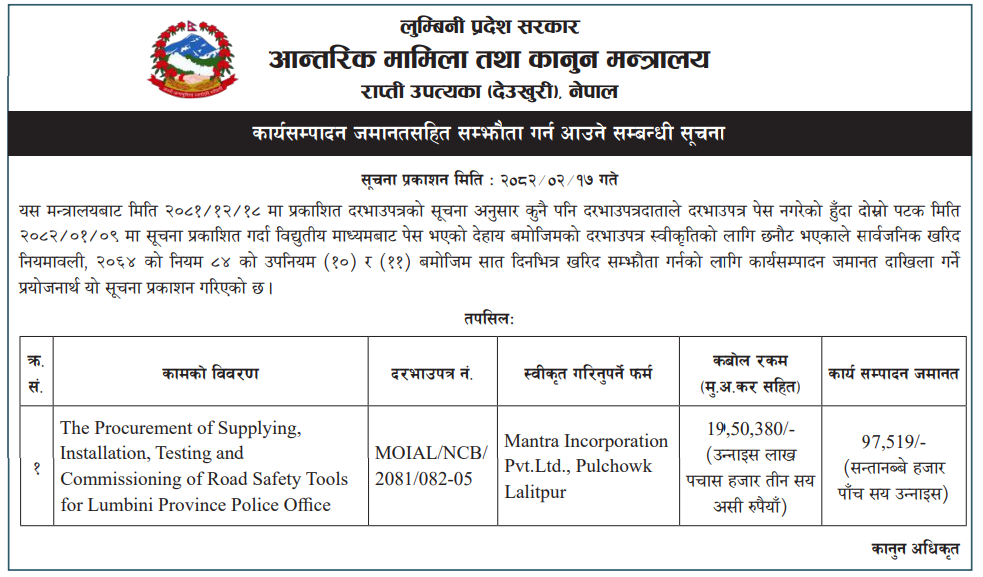 लुम्बिनी प्रदेश सरकार
आन्तरिक मामिला तथा कानुन मन्त्रालय
राप्ती उपत्यका (देउखुरी), नेपाल

कार्यसम्पादन जमानतसहित सम्झौता गर्न आउने सम्बन्धी सूचना

सूचना प्रकाशन मिति : २०८२/०२/१७ गते

यस मन्त्रालयबाट मिति २०८१/१२/१८ मा प्रकाशित दरभाउपत्रको सूचना अनुसार कुनै पनि दरभाउपत्रदाताले दरभाउपत्र पेस नगरेको हुँदा दोस्रो पटक मिति २०८२/०१/०९ मा सूचना प्रकाशित गर्दा विद्युतीय माध्यमबाट पेस भएको देहाय बमोजिमको दरभाउपत्र स्वीकृतिको लागि छनौट भएकाले सार्वजनिक खरिद नियमावली, २०६४ को नियम ८४ को उपनियम (१०) र (११) बमोजिम सात दिनभित्र खरिद सम्झौता गर्नको लागि कार्यसम्पादन जमानत दाखिला गर्ने प्रयोजनार्थ यो सूचना प्रकाशन गरिएको छ।

तपसिल:

| क्र. सं. | कामको विवरण | दरभाउपत्र नं. | स्वीकृत गरिनुपर्ने फर्म | कबोल रकम (मु.अ.कर सहित) | कार्य सम्पादन जमानत |
|---|---|---|---|---|---|
| १ | The Procurement of Supplying, Installation, Testing and Commissioning of Road Safety Tools for Lumbini Province Police Office | MOIAL/NCB/ 2081/082-05 | Mantra Incorporation Pvt.Ltd., Pulchowk Lalitpur | 19,50,380/- (उन्नाइस लाख पचास हजार तीन सय असी रुपैयाँ) | 97,519/- (सन्तानब्बे हजार पाँच सय उन्नाइस) |

कानुन अधिकृत